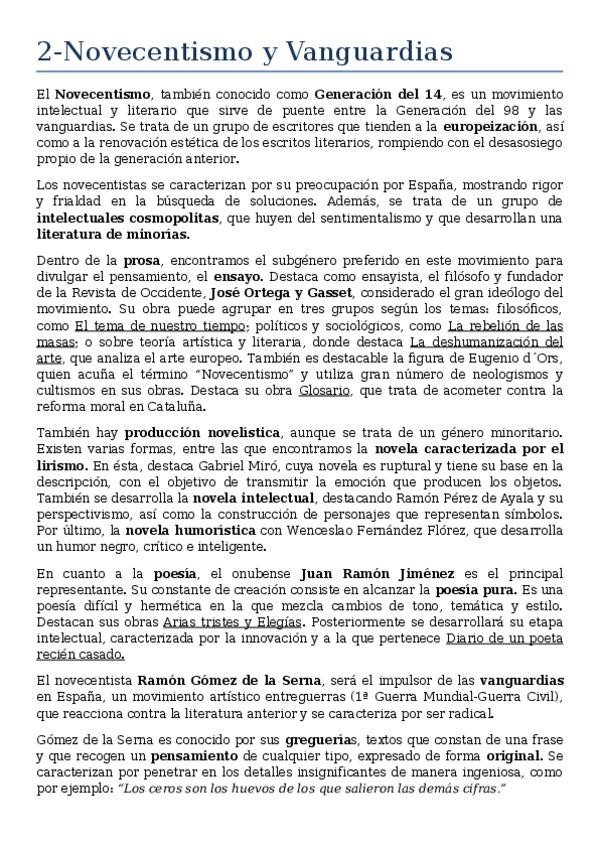 2-Novecentismo y Vanguardias

El Novecentismo, también conocido como Generación del 14, es un movimiento intelectual y literario que sirve de puente entre la Generación del 98 y las vanguardias. Se trata de un grupo de escritores que tienden a la europeización, así como a la renovación estética de los escritos literarios, rompiendo con el desasosiego propio de la generación anterior.

Los novecentistas se caracterizan por su preocupación por España, mostrando rigor y frialdad en la búsqueda de soluciones. Además, se trata de un grupo de intelectuales cosmopolitas, que huyen del sentimentalismo y que desarrollan una literatura de minorías.

Dentro de la prosa, encontramos el subgénero preferido en este movimiento para divulgar el pensamiento, el ensayo. Destaca como ensayista, el filósofo y fundador de la Revista de Occidente, José Ortega y Gasset, considerado el gran ideólogo del movimiento. Su obra puede agrupar en tres grupos según los temas: filosóficos, como El tema de nuestro tiempo; políticos y sociológicos, como La rebelión de las masas; o sobre teoría artística y literaria, donde destaca La deshumanización del arte, que analiza el arte europeo. También es destacable la figura de Eugenio d´Ors, quien acuña el término "Novecentismo" y utiliza gran número de neologismos y cultismos en sus obras. Destaca su obra Glosario, que trata de acometer contra la reforma moral en Cataluña.

También hay producción novelística, aunque se trata de un género minoritario. Existen varias formas, entre las que encontramos la novela caracterizada por el lirismo. En ésta, destaca Gabriel Miró, cuya novela es ruptural y tiene su base en la descripción, con el objetivo de transmitir la emoción que producen los objetos. También se desarrolla la novela intelectual, destacando Ramón Pérez de Ayala y su perspectivismo, así como la construcción de personajes que representan símbolos. Por último, la novela humorística con Wenceslao Fernández Flórez, que desarrolla un humor negro, crítico e inteligente.

En cuanto a la poesía, el onubense Juan Ramón Jiménez es el principal representante. Su constante de creación consiste en alcanzar la poesía pura. Es una poesía difícil y hermética en la que mezcla cambios de tono, temática y estilo. Destacan sus obras Arias tristes y Elegías. Posteriormente se desarrollará su etapa intelectual, caracterizada por la innovación y a la que pertenece Diario de un poeta recién casado.

El novecentista Ramón Gómez de la Serna, será el impulsor de las vanguardias en España, un movimiento artístico entreguerras (1ª Guerra Mundial-Guerra Civil), que reacciona contra la literatura anterior y se caracteriza por ser radical.

Gómez de la Serna es conocido por sus greguerías, textos que constan de una frase y que recogen un pensamiento de cualquier tipo, expresado de forma original. Se caracterizan por penetrar en los detalles insignificantes de manera ingeniosa, como por ejemplo: "Los ceros son los huevos de los que salieron las demás cifras."